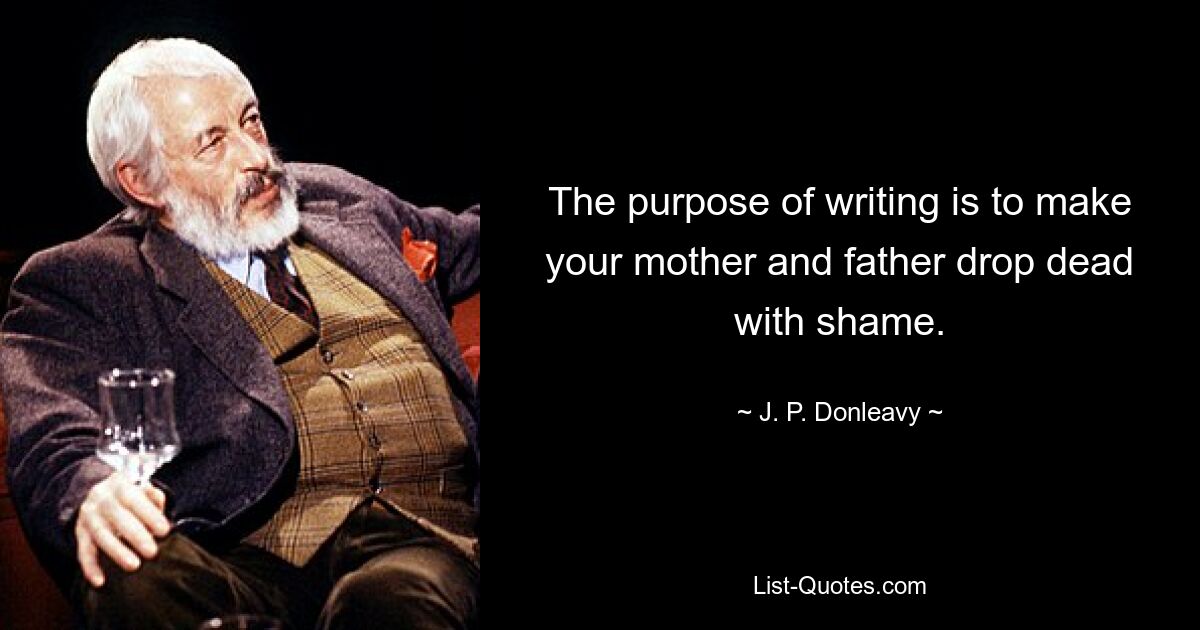 The purpose of writing is to make your mother and father drop dead with shame.

~ J. P. Donleavy ~

List-Quotes.com